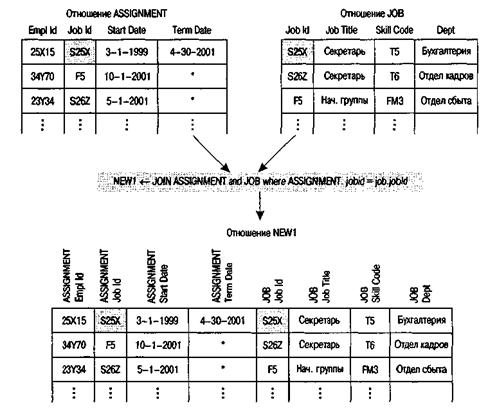 Отношение ASSIGNMENT

| Empl Id | Job Id | Start Date | Term Date |
|---|---|---|---|
| 25X15 | S25X | 3-1-1999 | 4-30-2001 |
| 34Y70 | F5 | 10-1-2001 | * |
| 23Y34 | S26Z | 5-1-2001 | * |
| ⋮ | ⋮ | ⋮ | ⋮ |

Отношение JOB

| Job Id | Job Title | Skill Code | Dept |
|---|---|---|---|
| S25X | Секретарь | T5 | Бухгалтерия |
| S26Z | Секретарь | T6 | Отдел кадров |
| F5 | Нач. группы | FM3 | Отдел сбыта |
| ⋮ | ⋮ | ⋮ | |

NEW1 ← JOIN ASSIGNMENT and JOB where ASSIGNMENT. jobid = job.jobId

Отношение NEW1

| ASSIGNMENT Empl Id | ASSIGNMENT Job Id | ASSIGNMENT Start Date | ASSIGNMENT Term Date | JOB Job Id | JOB Job Title | JOB Skill Code | JOB Dept |
|---|---|---|---|---|---|---|---|
| 25X15 | S25X | 3-1-1999 | 4-30-2001 | S25X | Секретарь | T5 | Бухгалтерия |
| 34Y70 | F5 | 10-1-2001 | * | S26Z | Секретарь | T6 | Отдел кадров |
| 23Y34 | S26Z | 5-1-2001 | * | F5 | Нач. группы | FM3 | Отдел сбыта |
| ⋮ | ⋮ | ⋮ | ⋮ | ⋮ | ⋮ | ⋮ | |